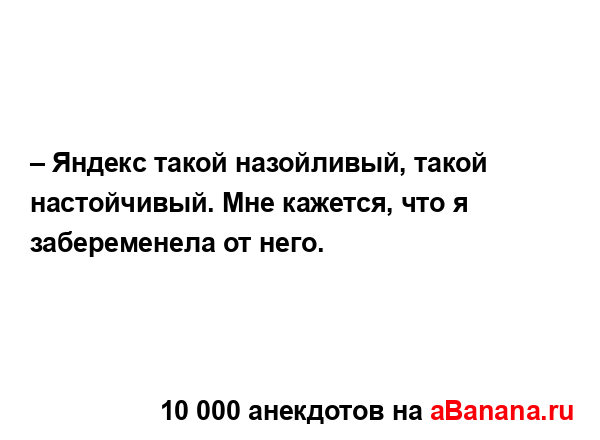 – Яндекс такой назойливый, такой настойчивый. Мне кажется, что я забеременела от него.

10 000 анекдотов на aBanana.ru